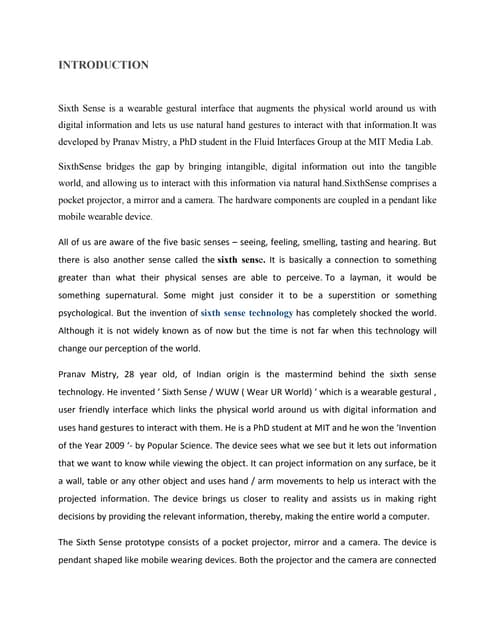 INTRODUCTION

Sixth Sense is a wearable gestural interface that augments the physical world around us with digital information and lets us use natural hand gestures to interact with that information.It was developed by Pranav Mistry, a PhD student in the Fluid Interfaces Group at the MIT Media Lab.

SixthSense bridges the gap by bringing intangible, digital information out into the tangible world, and allowing us to interact with this information via natural hand.SixthSense comprises a pocket projector, a mirror and a camera. The hardware components are coupled in a pendant like mobile wearable device.

All of us are aware of the five basic senses – seeing, feeling, smelling, tasting and hearing. But there is also another sense called the sixth sense. It is basically a connection to something greater than what their physical senses are able to perceive. To a layman, it would be something supernatural. Some might just consider it to be a superstition or something psychological. But the invention of sixth sense technology has completely shocked the world. Although it is not widely known as of now but the time is not far when this technology will change our perception of the world.

Pranav Mistry, 28 year old, of Indian origin is the mastermind behind the sixth sense technology. He invented ' Sixth Sense / WUW ( Wear UR World) ' which is a wearable gestural , user friendly interface which links the physical world around us with digital information and uses hand gestures to interact with them. He is a PhD student at MIT and he won the 'Invention of the Year 2009 '- by Popular Science. The device sees what we see but it lets out information that we want to know while viewing the object. It can project information on any surface, be it a wall, table or any other object and uses hand / arm movements to help us interact with the projected information. The device brings us closer to reality and assists us in making right decisions by providing the relevant information, thereby, making the entire world a computer.

The Sixth Sense prototype consists of a pocket projector, mirror and a camera. The device is pendant shaped like mobile wearing devices. Both the projector and the camera are connected